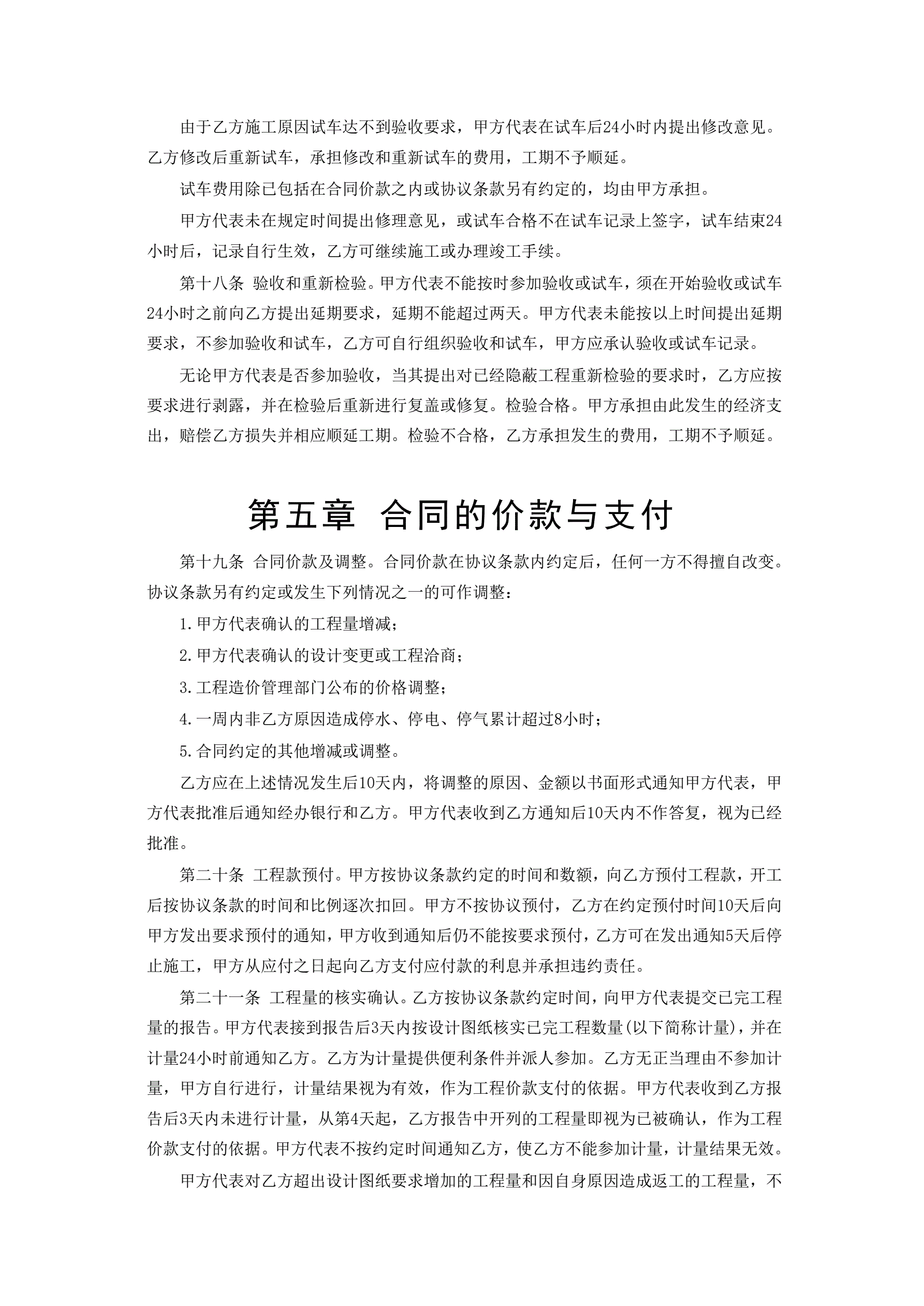 由于乙方施工原因试车达不到验收要求，甲方代表在试车后24小时内提出修改意见。乙方修改后重新试车，承担修改和重新试车的费用，工期不予顺延。

试车费用除已包括在合同价款之内或协议条款另有约定的，均由甲方承担。

甲方代表未在规定时间提出修理意见，或试车合格不在试车记录上签字，试车结束24小时后，记录自行生效，乙方可继续施工或办理竣工手续。

第十八条 验收和重新检验。甲方代表不能按时参加验收或试车，须在开始验收或试车24小时之前向乙方提出延期要求，延期不能超过两天。甲方代表未能按以上时间提出延期要求，不参加验收和试车，乙方可自行组织验收和试车，甲方应承认验收或试车记录。

无论甲方代表是否参加验收，当其提出对已经隐蔽工程重新检验的要求时，乙方应按要求进行剥露，并在检验后重新进行复盖或修复。检验合格。甲方承担由此发生的经济支出，赔偿乙方损失并相应顺延工期。检验不合格，乙方承担发生的费用，工期不予顺延。

第五章 合同的价款与支付

第十九条 合同价款及调整。合同价款在协议条款内约定后，任何一方不得擅自改变。协议条款另有约定或发生下列情况之一的可作调整：

1.甲方代表确认的工程量增减；

2.甲方代表确认的设计变更或工程洽商；

3.工程造价管理部门公布的价格调整；

4.一周内非乙方原因造成停水、停电、停气累计超过8小时；

5.合同约定的其他增减或调整。

乙方应在上述情况发生后10天内，将调整的原因、金额以书面形式通知甲方代表，甲方代表批准后通知经办银行和乙方。甲方代表收到乙方通知后10天内不作答复，视为已经批准。

第二十条 工程款预付。甲方按协议条款约定的时间和数额，向乙方预付工程款，开工后按协议条款的时间和比例逐次扣回。甲方不按协议预付，乙方在约定预付时间10天后向甲方发出要求预付的通知，甲方收到通知后仍不能按要求预付，乙方可在发出通知5天后停止施工，甲方从应付之日起向乙方支付应付款的利息并承担违约责任。

第二十一条 工程量的核实确认。乙方按协议条款约定时间，向甲方代表提交已完工程量的报告。甲方代表接到报告后3天内按设计图纸核实已完工程数量(以下简称计量)，并在计量24小时前通知乙方。乙方为计量提供便利条件并派人参加。乙方无正当理由不参加计量，甲方自行进行，计量结果视为有效，作为工程价款支付的依据。甲方代表收到乙方报告后3天内未进行计量，从第4天起，乙方报告中开列的工程量即视为已被确认，作为工程价款支付的依据。甲方代表不按约定时间通知乙方，使乙方不能参加计量，计量结果无效。

甲方代表对乙方超出设计图纸要求增加的工程量和因自身原因造成返工的工程量，不